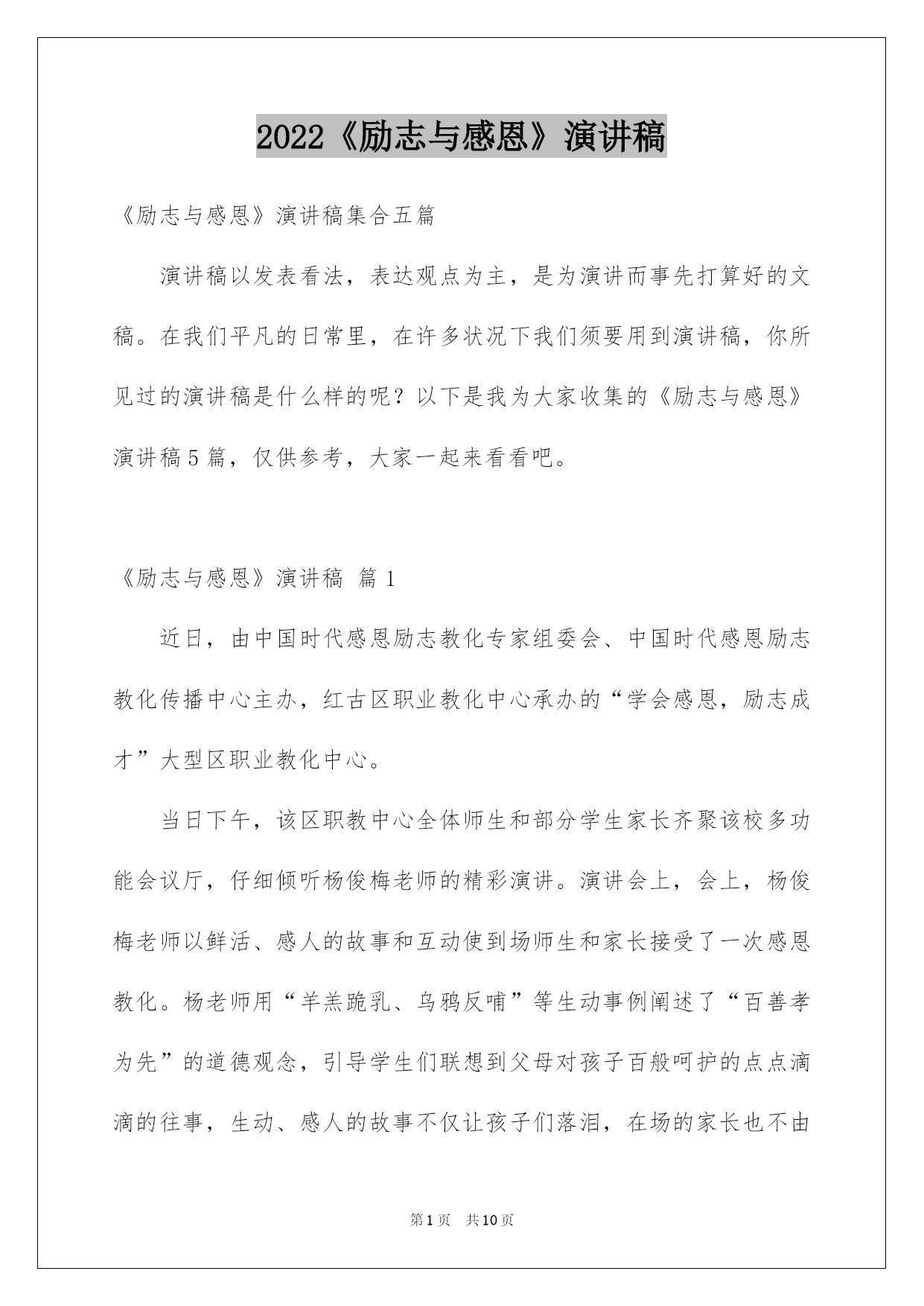 2022《励志与感恩》演讲稿

《励志与感恩》演讲稿集合五篇

演讲稿以发表看法，表达观点为主，是为演讲而事先打算好的文稿。在我们平凡的日常里，在许多状况下我们须要用到演讲稿，你所见过的演讲稿是什么样的呢？以下是我为大家收集的《励志与感恩》演讲稿5篇，仅供参考，大家一起来看看吧。

《励志与感恩》演讲稿 篇1

近日，由中国时代感恩励志教化专家组委会、中国时代感恩励志教化传播中心主办，红古区职业教化中心承办的“学会感恩，励志成才”大型区职业教化中心。

当日下午，该区职教中心全体师生和部分学生家长齐聚该校多功能会议厅，仔细倾听杨俊梅老师的精彩演讲。演讲会上，会上，杨俊梅老师以鲜活、感人的故事和互动使到场师生和家长接受了一次感恩教化。杨老师用“羊羔跪乳、乌鸦反哺”等生动事例阐述了“百善孝为先”的道德观念，引导学生们联想到父母对孩子百般呵护的点点滴滴的往事，生动、感人的故事不仅让孩子们落泪，在场的家长也不由

第1页 共10页